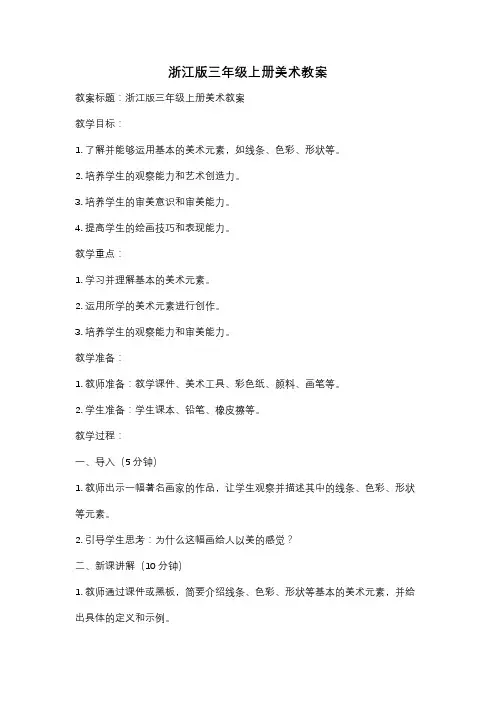 浙江版三年级上册美术教案

教案标题：浙江版三年级上册美术教案

教学目标：

1. 了解并能够运用基本的美术元素，如线条、色彩、形状等。

2. 培养学生的观察能力和艺术创造力。

3. 培养学生的审美意识和审美能力。

4. 提高学生的绘画技巧和表现能力。

教学重点：

1. 学习并理解基本的美术元素。

2. 运用所学的美术元素进行创作。

3. 培养学生的观察能力和审美能力。

教学准备：

1. 教师准备：教学课件、美术工具、彩色纸、颜料、画笔等。

2. 学生准备：学生课本、铅笔、橡皮擦等。

教学过程：

一、导入（5分钟）

1. 教师出示一幅著名画家的作品，让学生观察并描述其中的线条、色彩、形状等元素。

2. 引导学生思考：为什么这幅画给人以美的感觉？

二、新课讲解（10分钟）

1. 教师通过课件或黑板，简要介绍线条、色彩、形状等基本的美术元素，并给出具体的定义和示例。